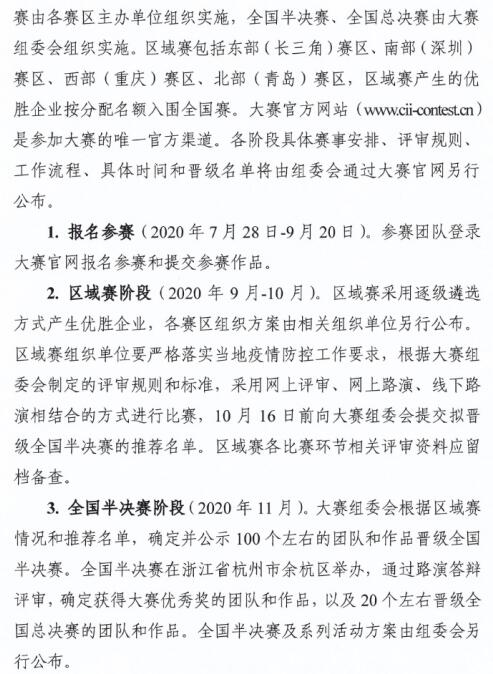 赛由各赛区主办单位组织实施，全国半决赛、全国总决赛由大赛组委会组织实施。区域赛包括东部（长三角）赛区、南部（深圳）赛区、西部（重庆）赛区、北部（青岛）赛区，区域赛产生的优胜企业按分配名额入围全国赛。大赛官方网站（www.cii-contest.cn）是参加大赛的唯一官方渠道。各阶段具体赛事安排、评审规则、工作流程、具体时间和晋级名单将由组委会通过大赛官网另行公布。

1. 报名参赛（2020 年 7 月 28 日-9 月 20 日）。参赛团队登录大赛官网报名参赛和提交参赛作品。

2. 区域赛阶段（2020 年 9 月-10 月）。区域赛采用逐级遴选方式产生优胜企业，各赛区组织方案由相关组织单位另行公布。区域赛组织单位要严格落实当地疫情防控工作要求，根据大赛组委会制定的评审规则和标准，采用网上评审、网上路演、线下路演相结合的方式进行比赛，10 月 16 日前向大赛组委会提交拟晋级全国半决赛的推荐名单。区域赛各比赛环节相关评审资料应留档备查。

3. 全国半决赛阶段（2020 年 11 月）。大赛组委会根据区域赛情况和推荐名单，确定并公示 100 个左右的团队和作品晋级全国半决赛。全国半决赛在浙江省杭州市余杭区举办，通过路演答辩评审，确定获得大赛优秀奖的团队和作品，以及 20 个左右晋级全国总决赛的团队和作品。全国半决赛及系列活动方案由组委会另行公布。